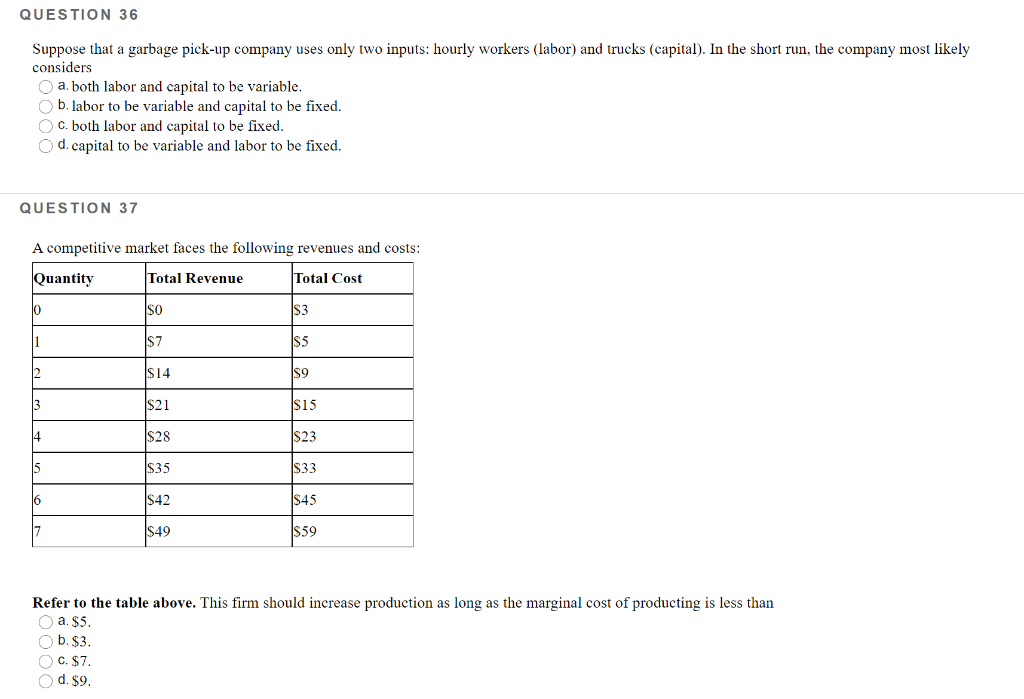 QUESTION 36

Suppose that a garbage pick-up company uses only two inputs: hourly workers (labor) and trucks (capital). In the short run, the company most likely considers

a. both labor and capital to be variable.
b. labor to be variable and capital to be fixed.
c. both labor and capital to be fixed.
d. capital to be variable and labor to be fixed.

QUESTION 37

A competitive market faces the following revenues and costs:

| Quantity | Total Revenue | Total Cost |
|---|---|---|
| 0 | \$0 | \$3 |
| 1 | \$7 | \$5 |
| 2 | \$14 | \$9 |
| 3 | \$21 | \$15 |
| 4 | \$28 | \$23 |
| 5 | \$35 | \$33 |
| 6 | \$42 | \$45 |
| 7 | \$49 | \$59 |

Refer to the table above. This firm should increase production as long as the marginal cost of producting is less than

a. \$5.
b. \$3.
c. \$7.
d. \$9.